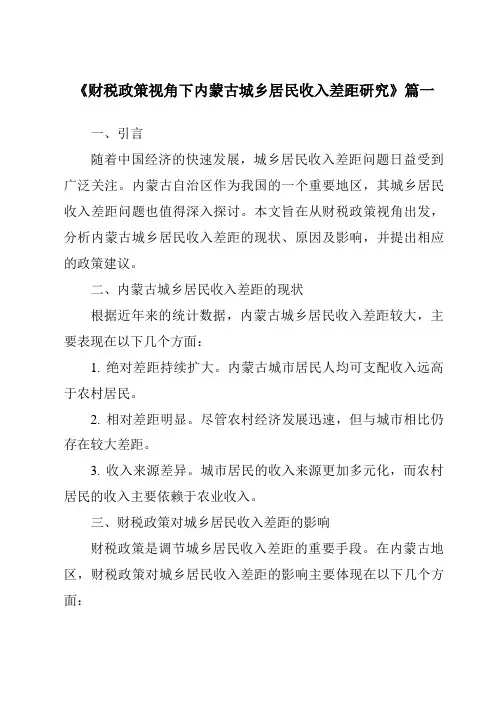 《财税政策视角下内蒙古城乡居民收入差距研究》篇一

一、引言

随着中国经济的快速发展，城乡居民收入差距问题日益受到广泛关注。内蒙古自治区作为我国的一个重要地区，其城乡居民收入差距问题也值得深入探讨。本文旨在从财税政策视角出发，分析内蒙古城乡居民收入差距的现状、原因及影响，并提出相应的政策建议。

二、内蒙古城乡居民收入差距的现状

根据近年来的统计数据，内蒙古城乡居民收入差距较大，主要表现在以下几个方面：

1. 绝对差距持续扩大。内蒙古城市居民人均可支配收入远高于农村居民。

2. 相对差距明显。尽管农村经济发展迅速，但与城市相比仍存在较大差距。

3. 收入来源差异。城市居民的收入来源更加多元化，而农村居民的收入主要依赖于农业收入。

三、财税政策对城乡居民收入差距的影响

财税政策是调节城乡居民收入差距的重要手段。在内蒙古地区，财税政策对城乡居民收入差距的影响主要体现在以下几个方面：